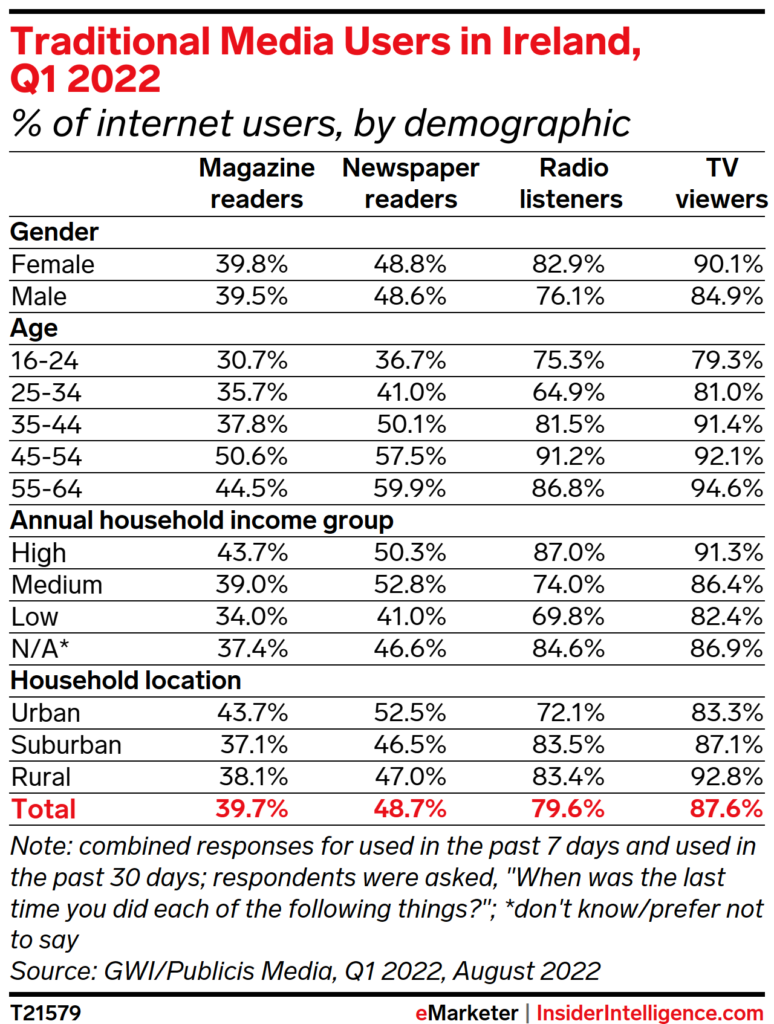 Traditional Media Users in Ireland, Q1 2022
% of internet users, by demographic

| | Magazine readers | Newspaper readers | Radio listeners | TV viewers |
|---|---|---|---|---|
| **Gender** | | | | |
| Female | 39.8% | 48.8% | 82.9% | 90.1% |
| Male | 39.5% | 48.6% | 76.1% | 84.9% |
| **Age** | | | | |
| 16-24 | 30.7% | 36.7% | 75.3% | 79.3% |
| 25-34 | 35.7% | 41.0% | 64.9% | 81.0% |
| 35-44 | 37.8% | 50.1% | 81.5% | 91.4% |
| 45-54 | 50.6% | 57.5% | 91.2% | 92.1% |
| 55-64 | 44.5% | 59.9% | 86.8% | 94.6% |
| **Annual household income group** | | | | |
| High | 43.7% | 50.3% | 87.0% | 91.3% |
| Medium | 39.0% | 52.8% | 74.0% | 86.4% |
| Low | 34.0% | 41.0% | 69.8% | 82.4% |
| N/A* | 37.4% | 46.6% | 84.6% | 86.9% |
| **Household location** | | | | |
| Urban | 43.7% | 52.5% | 72.1% | 83.3% |
| Suburban | 37.1% | 46.5% | 83.5% | 87.1% |
| Rural | 38.1% | 47.0% | 83.4% | 92.8% |
| **Total** | **39.7%** | **48.7%** | **79.6%** | **87.6%** |

Note: combined responses for used in the past 7 days and used in the past 30 days; respondents were asked, "When was the last time you did each of the following things?"; *don't know/prefer not to say
Source: GWI/Publicis Media, Q1 2022, August 2022

T21579

eMarketer | InsiderIntelligence.com